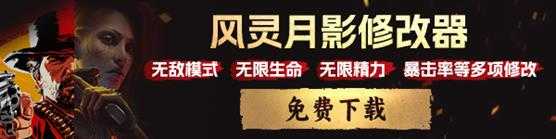 风灵月影修改器

无敌模式 无限生命 无限精力 暴击率等多项修改

免费下载